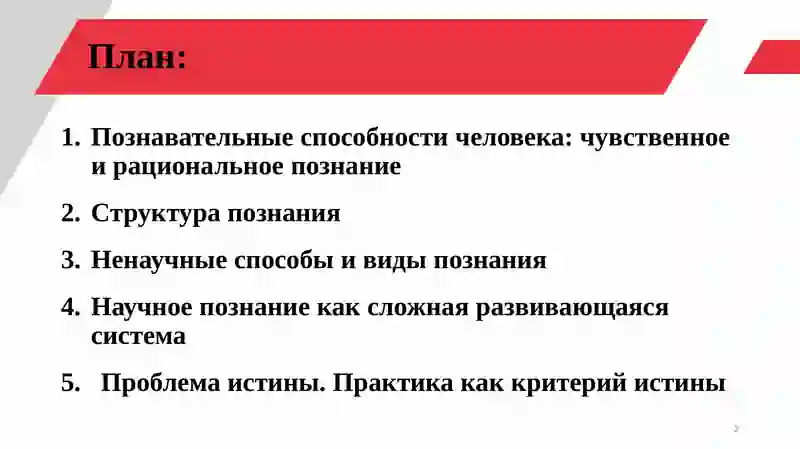 План:

1. Познавательные способности человека: чувственное и рациональное познание

2. Структура познания

3. Ненаучные способы и виды познания

4. Научное познание как сложная развивающаяся система

5. Проблема истины. Практика как критерий истины

2